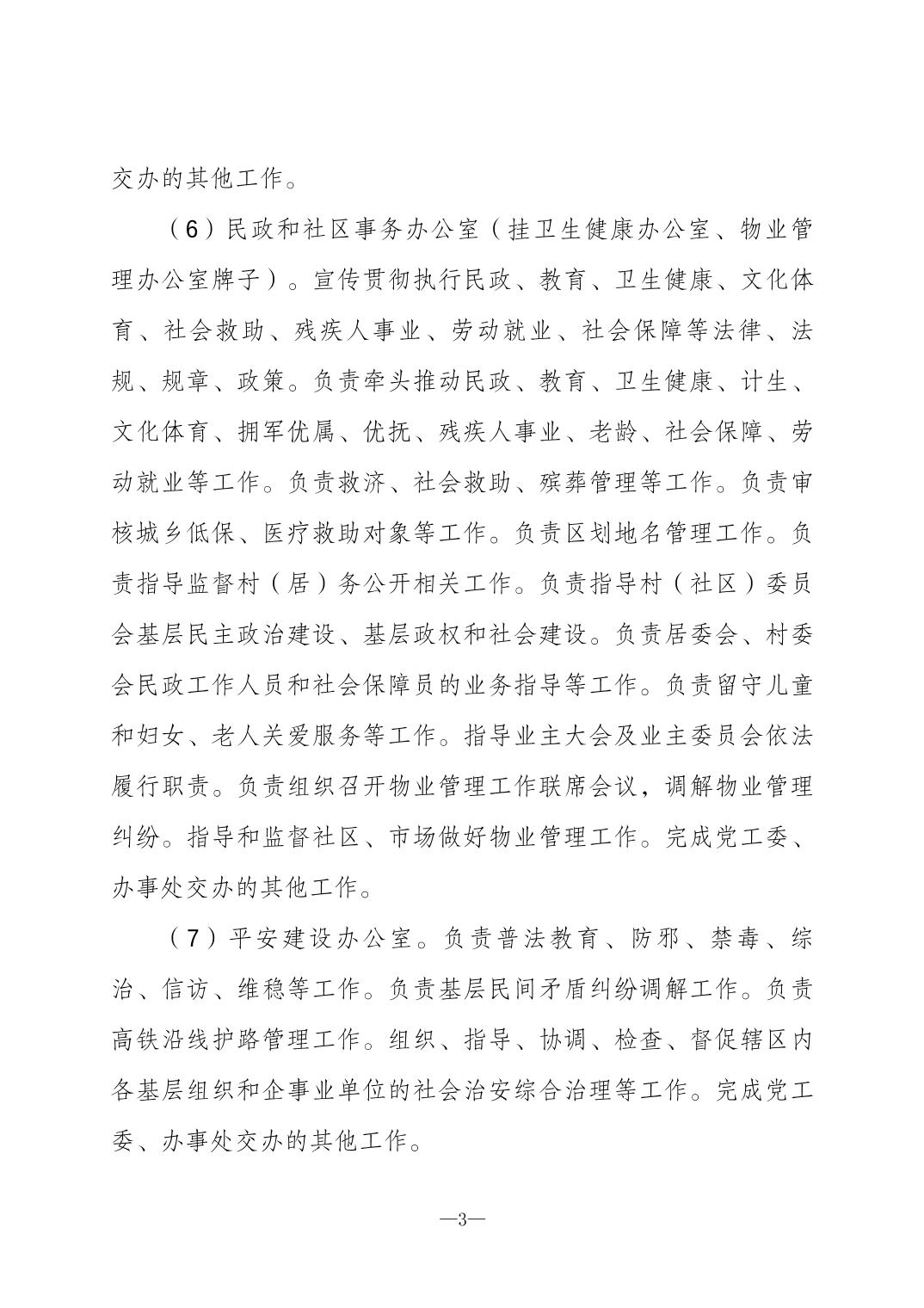 交办的其他工作。

（6）民政和社区事务办公室（挂卫生健康办公室、物业管理办公室牌子）。宣传贯彻执行民政、教育、卫生健康、文化体育、社会救助、残疾人事业、劳动就业、社会保障等法律、法规、规章、政策。负责牵头推动民政、教育、卫生健康、计生、文化体育、拥军优属、优抚、残疾人事业、老龄、社会保障、劳动就业等工作。负责救济、社会救助、殡葬管理等工作。负责审核城乡低保、医疗救助对象等工作。负责区划地名管理工作。负责指导监督村（居）务公开相关工作。负责指导村（社区）委员会基层民主政治建设、基层政权和社会建设。负责居委会、村委会民政工作人员和社会保障员的业务指导等工作。负责留守儿童和妇女、老人关爱服务等工作。指导业主大会及业主委员会依法履行职责。负责组织召开物业管理工作联席会议，调解物业管理纠纷。指导和监督社区、市场做好物业管理工作。完成党工委、办事处交办的其他工作。

（7）平安建设办公室。负责普法教育、防邪、禁毒、综治、信访、维稳等工作。负责基层民间矛盾纠纷调解工作。负责高铁沿线护路管理工作。组织、指导、协调、检查、督促辖区内各基层组织和企事业单位的社会治安综合治理等工作。完成党工委、办事处交办的其他工作。

—3—